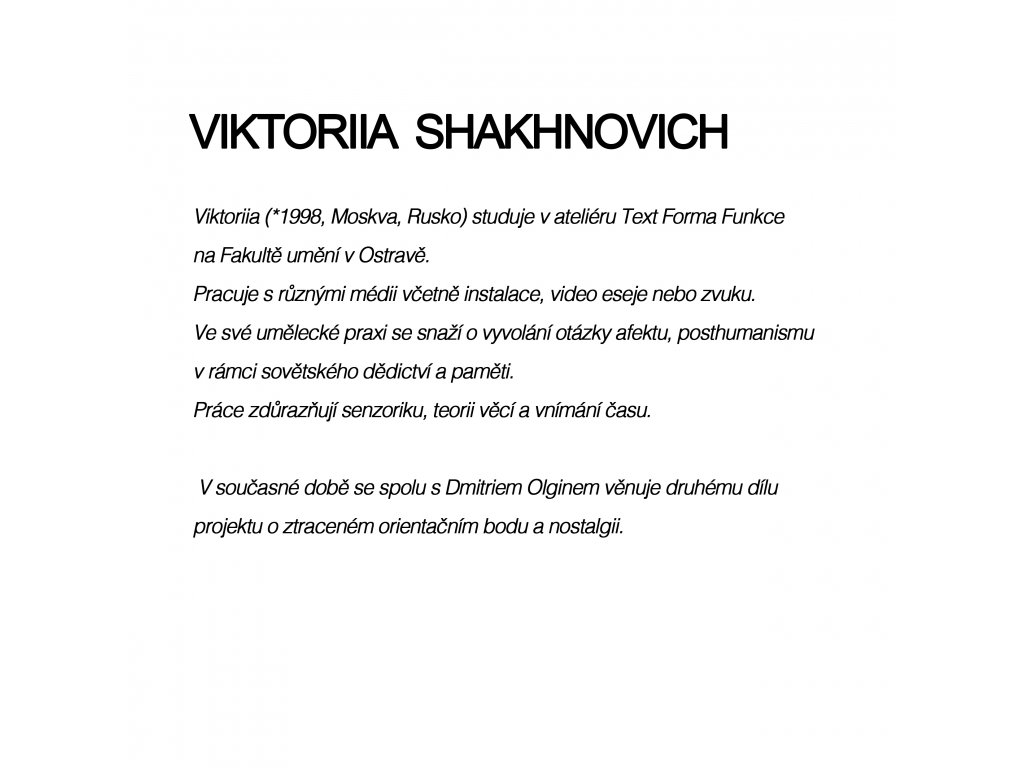 VIKTORIIA SHAKHNOVICH

Viktoriia (*1998, Moskva, Rusko) studuje v ateliéru Text Forma Funkce na Fakultě umění v Ostravě.
Pracuje s různými médii včetně instalace, video eseje nebo zvuku.
Ve své umělecké praxi se snaží o vyvolání otázky afektu, posthumanismu v rámci sovětského dědictví a paměti.
Práce zdůrazňují senzoriku, teorii věcí a vnímání času.

V současné době se spolu s Dmitriem Olginem věnuje druhému dílu projektu o ztraceném orientačním bodu a nostalgii.